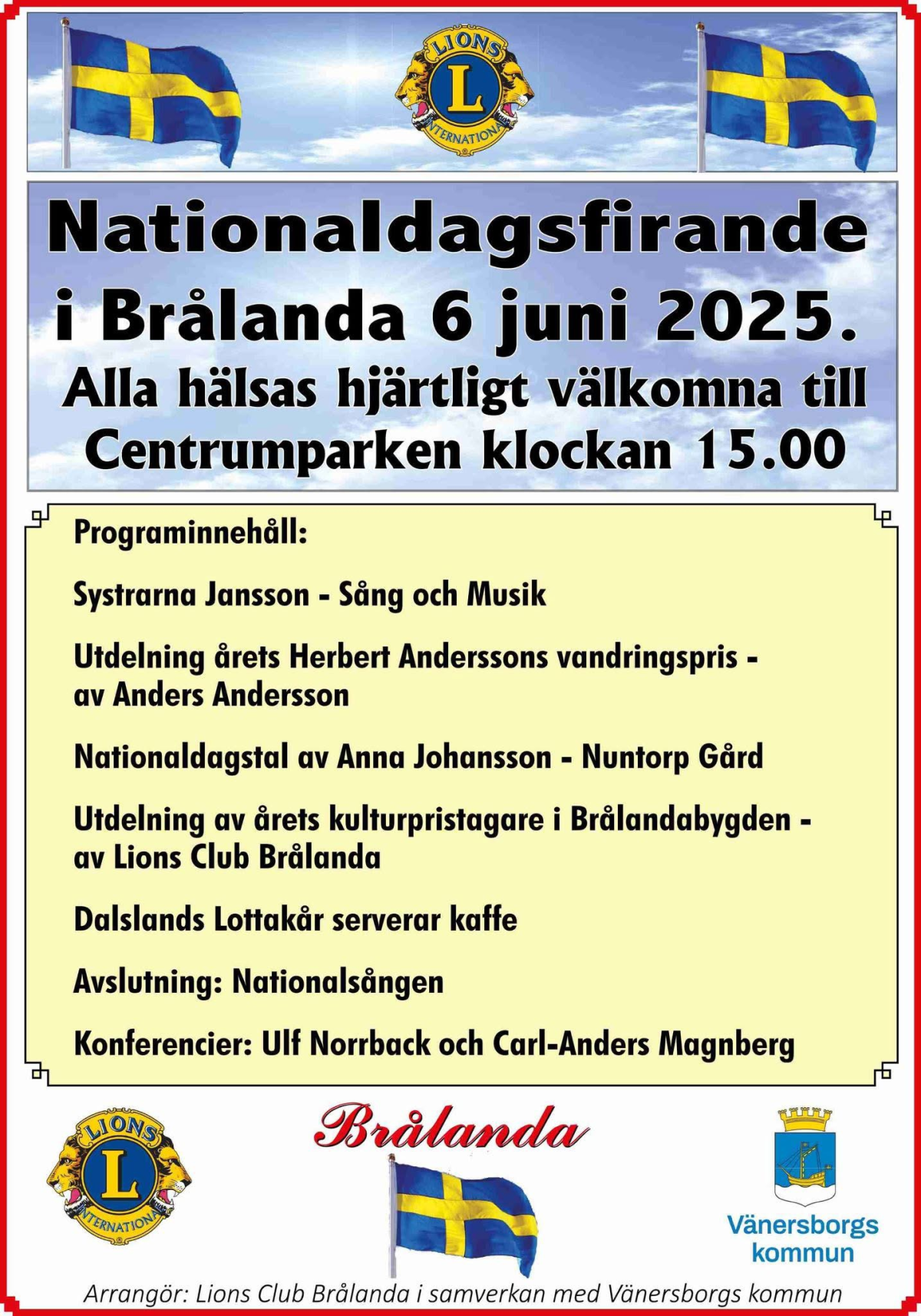 LIONS
L
INTERNATIONAL

Nationaldagsfirande i Brålanda 6 juni 2025.
Alla hälsas hjärtligt välkomna till Centrumparken klockan 15.00

Programinnehåll:

Systrarna Jansson - Sång och Musik

Utdelning årets Herbert Anderssons vandringspris - av Anders Andersson

Nationaldagstal av Anna Johansson - Nuntorp Gård

Utdelning av årets kulturpristagare i Brålandabygden - av Lions Club Brålanda

Dalslands Lottakår serverar kaffe

Avslutning: Nationalsången

Konferencier: Ulf Norrback och Carl-Anders Magnberg

LIONS
L
INTERNATIONAL

Brålanda

Vänersborgs kommun

Arrangör: Lions Club Brålanda i samverkan med Vänersborgs kommun